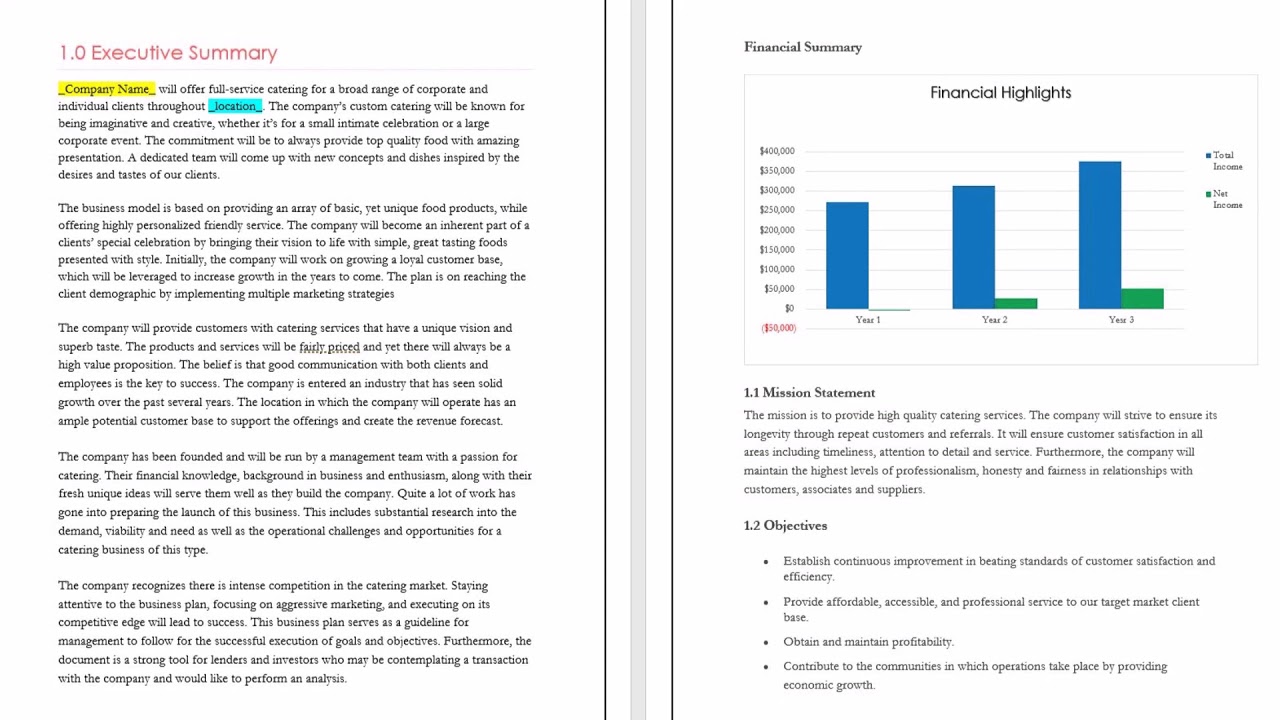 1.0 Executive Summary

_Company Name_ will offer full-service catering for a broad range of corporate and individual clients throughout _location_. The company's custom catering will be known for being imaginative and creative, whether it's for a small intimate celebration or a large corporate event. The commitment will be to always provide top quality food with amazing presentation. A dedicated team will come up with new concepts and dishes inspired by the desires and tastes of our clients.

The business model is based on providing an array of basic, yet unique food products, while offering highly personalized friendly service. The company will become an inherent part of a clients' special celebration by bringing their vision to life with simple, great tasting foods presented with style. Initially, the company will work on growing a loyal customer base, which will be leveraged to increase growth in the years to come. The plan is on reaching the client demographic by implementing multiple marketing strategies

The company will provide customers with catering services that have a unique vision and superb taste. The products and services will be fairly priced and yet there will always be a high value proposition. The belief is that good communication with both clients and employees is the key to success. The company is entered an industry that has seen solid growth over the past several years. The location in which the company will operate has an ample potential customer base to support the offerings and create the revenue forecast.

The company has been founded and will be run by a management team with a passion for catering. Their financial knowledge, background in business and enthusiasm, along with their fresh unique ideas will serve them well as they build the company. Quite a lot of work has gone into preparing the launch of this business. This includes substantial research into the demand, viability and need as well as the operational challenges and opportunities for a catering business of this type.

The company recognizes there is intense competition in the catering market. Staying attentive to the business plan, focusing on aggressive marketing, and executing on its competitive edge will lead to success. This business plan serves as a guideline for management to follow for the successful execution of goals and objectives. Furthermore, the document is a strong tool for lenders and investors who may be contemplating a transaction with the company and would like to perform an analysis.

Financial Summary

Financial Highlights

$400,000
$350,000
$300,000
$250,000
$200,000
$150,000
$100,000
$50,000
$0
($50,000)

Year 1 Year 2 Year 3

Total Income
Net Income

1.1 Mission Statement

The mission is to provide high quality catering services. The company will strive to ensure its longevity through repeat customers and referrals. It will ensure customer satisfaction in all areas including timeliness, attention to detail and service. Furthermore, the company will maintain the highest levels of professionalism, honesty and fairness in relationships with customers, associates and suppliers.

1.2 Objectives

• Establish continuous improvement in beating standards of customer satisfaction and efficiency.
• Provide affordable, accessible, and professional service to our target market client base.
• Obtain and maintain profitability.
• Contribute to the communities in which operations take place by providing economic growth.